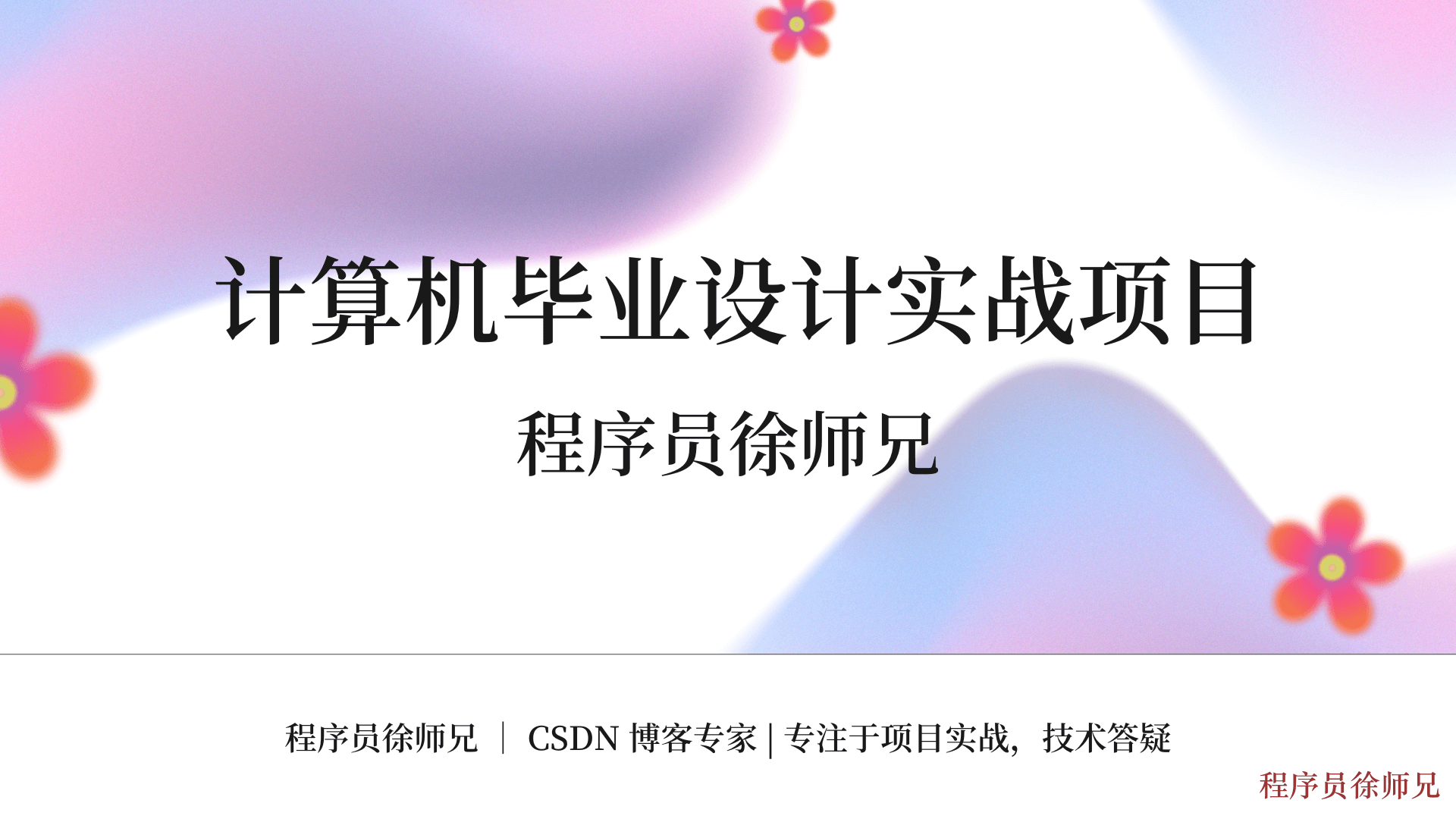 计算机毕业设计实战项目

程序员徐师兄

程序员徐师兄 ｜ CSDN 博客专家 | 专注于项目实战，技术答疑

程序员徐师兄